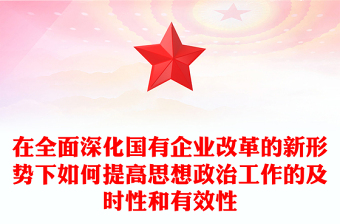 在全面深化国有企业改革的新形势下如何提高思想政治工作的及时性和有效性